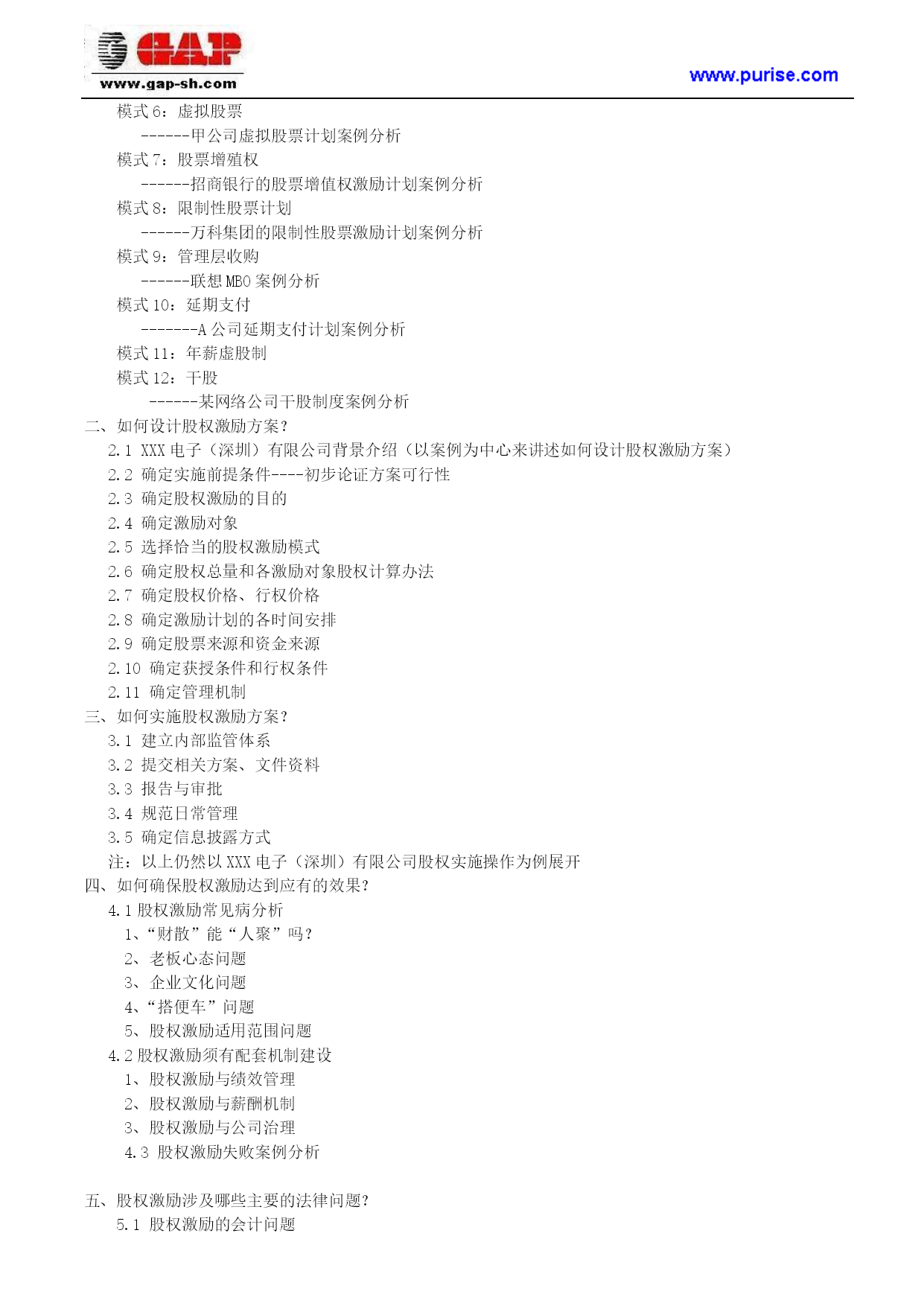 GAP
www.gap-sh.com

www.purise.com

模式 6：虚拟股票
------甲公司虚拟股票计划案例分析
模式 7：股票增殖权
------招商银行的股票增值权激励计划案例分析
模式 8：限制性股票计划
------万科集团的限制性股票激励计划案例分析
模式 9：管理层收购
------联想 MBO 案例分析
模式 10：延期支付
-------A 公司延期支付计划案例分析
模式 11：年薪虚股制
模式 12：干股
------某网络公司干股制度案例分析
二、如何设计股权激励方案？
2.1 XXX 电子（深圳）有限公司背景介绍（以案例为中心来讲述如何设计股权激励方案）
2.2 确定实施前提条件----初步论证方案可行性
2.3 确定股权激励的目的
2.4 确定激励对象
2.5 选择恰当的股权激励模式
2.6 确定股权总量和各激励对象股权计算办法
2.7 确定股权价格、行权价格
2.8 确定激励计划的各时间安排
2.9 确定股票来源和资金来源
2.10 确定获授条件和行权条件
2.11 确定管理机制
三、如何实施股权激励方案？
3.1 建立内部监管体系
3.2 提交相关方案、文件资料
3.3 报告与审批
3.4 规范日常管理
3.5 确定信息披露方式
注：以上仍然以 XXX 电子（深圳）有限公司股权实施操作为例展开
四、如何确保股权激励达到应有的效果？
4.1 股权激励常见病分析
1、“财散”能“人聚”吗？
2、老板心态问题
3、企业文化问题
4、“搭便车”问题
5、股权激励适用范围问题
4.2 股权激励须有配套机制建设
1、股权激励与绩效管理
2、股权激励与薪酬机制
3、股权激励与公司治理
4.3 股权激励失败案例分析

五、股权激励涉及哪些主要的法律问题？
5.1 股权激励的会计问题